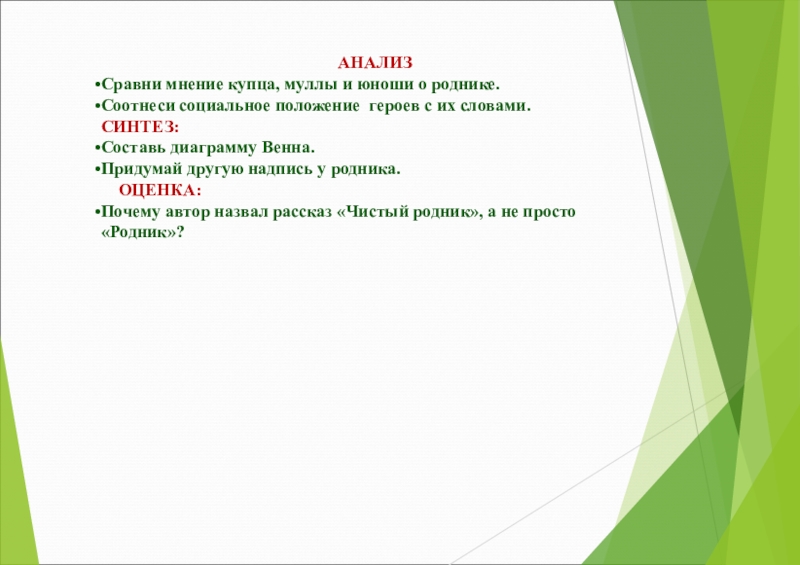 АНАЛИЗ
•Сравни мнение купца, муллы и юноши о роднике.
•Соотнеси социальное положение героев с их словами.
СИНТЕЗ:
•Составь диаграмму Венна.
•Придумай другую надпись у родника.
ОЦЕНКА:
•Почему автор назвал рассказ «Чистый родник», а не просто «Родник»?